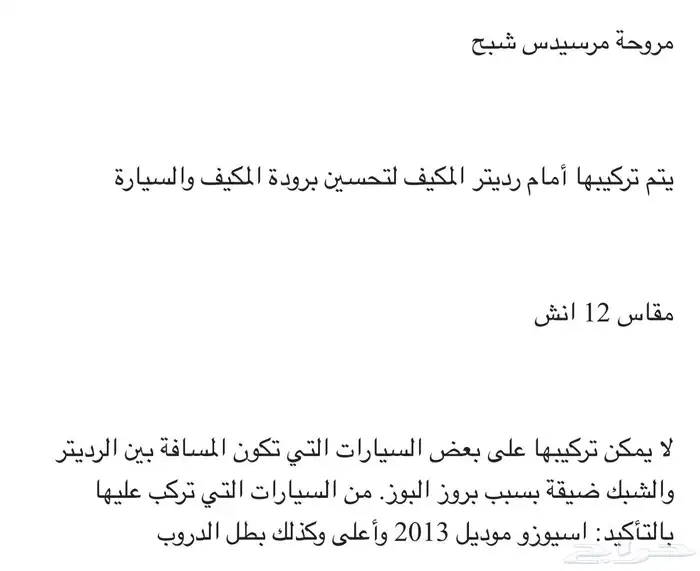 مروحة مرسيدس شبح

يتم تركيبها أمام رديتر المكيف لتحسين برودة المكيف والسيارة

مقاس 12 انش

لا يمكن تركيبها على بعض السيارات التي تكون المسافة بين الرديتر والشبك ضيقة بسبب بروز البوز. من السيارات التي تركب عليها بالتأكيد: اسيوزو موديل 2013 وأعلى وكذلك بطل الدروب

حراج